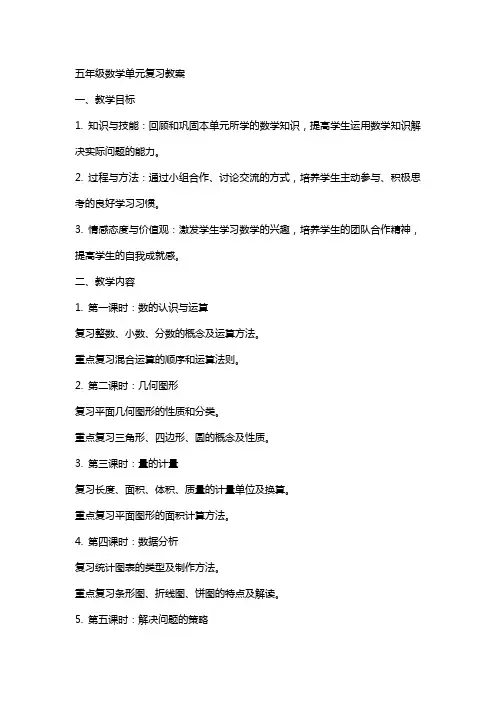 五年级数学单元复习教案

一、教学目标

1. 知识与技能：回顾和巩固本单元所学的数学知识，提高学生运用数学知识解决实际问题的能力。

2. 过程与方法：通过小组合作、讨论交流的方式，培养学生主动参与、积极思考的良好学习习惯。

3. 情感态度与价值观：激发学生学习数学的兴趣，培养学生的团队合作精神，提高学生的自我成就感。

二、教学内容

1. 第一课时：数的认识与运算

复习整数、小数、分数的概念及运算方法。

重点复习混合运算的顺序和运算法则。

2. 第二课时：几何图形

复习平面几何图形的性质和分类。

重点复习三角形、四边形、圆的概念及性质。

3. 第三课时：量的计量

复习长度、面积、体积、质量的计量单位及换算。

重点复习平面图形的面积计算方法。

4. 第四课时：数据分析

复习统计图表的类型及制作方法。

重点复习条形图、折线图、饼图的特点及解读。

5. 第五课时：解决问题的策略